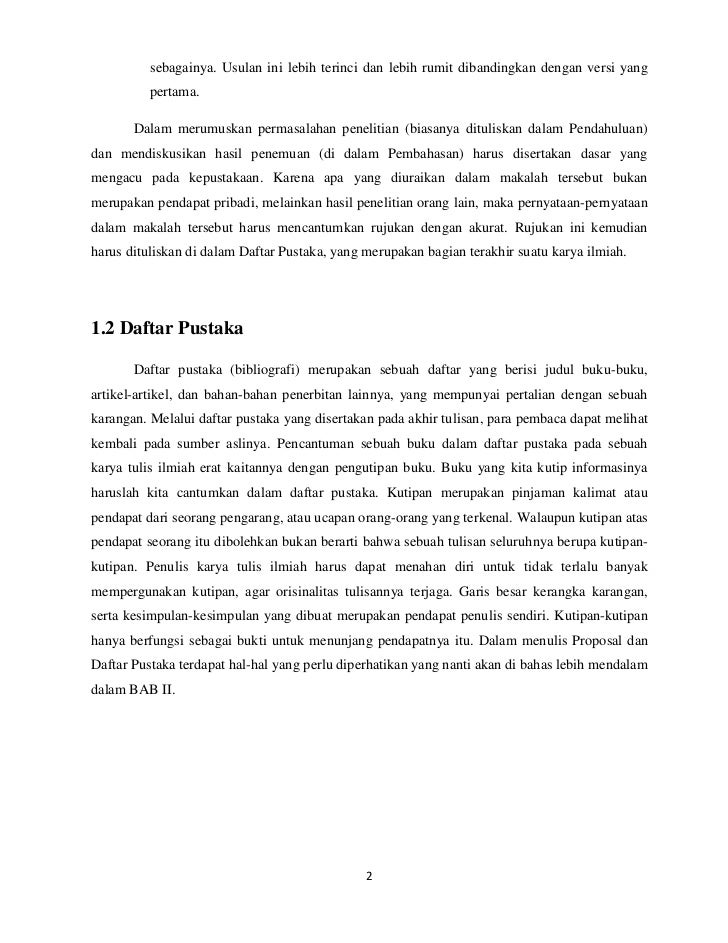 sebagainya. Usulan ini lebih terinci dan lebih rumit dibandingkan dengan versi yang pertama.

Dalam merumuskan permasalahan penelitian (biasanya dituliskan dalam Pendahuluan) dan mendiskusikan hasil penemuan (di dalam Pembahasan) harus disertakan dasar yang mengacu pada kepustakaan. Karena apa yang diuraikan dalam makalah tersebut bukan merupakan pendapat pribadi, melainkan hasil penelitian orang lain, maka pernyataan-pernyataan dalam makalah tersebut harus mencantumkan rujukan dengan akurat. Rujukan ini kemudian harus dituliskan di dalam Daftar Pustaka, yang merupakan bagian terakhir suatu karya ilmiah.

1.2 Daftar Pustaka

Daftar pustaka (bibliografi) merupakan sebuah daftar yang berisi judul buku-buku, artikel-artikel, dan bahan-bahan penerbitan lainnya, yang mempunyai pertalian dengan sebuah karangan. Melalui daftar pustaka yang disertakan pada akhir tulisan, para pembaca dapat melihat kembali pada sumber aslinya. Pencantuman sebuah buku dalam daftar pustaka pada sebuah karya tulis ilmiah erat kaitannya dengan pengutipan buku. Buku yang kita kutip informasinya haruslah kita cantumkan dalam daftar pustaka. Kutipan merupakan pinjaman kalimat atau pendapat dari seorang pengarang, atau ucapan orang-orang yang terkenal. Walaupun kutipan atas pendapat seorang itu dibolehkan bukan berarti bahwa sebuah tulisan seluruhnya berupa kutipan-kutipan. Penulis karya tulis ilmiah harus dapat menahan diri untuk tidak terlalu banyak mempergunakan kutipan, agar orisinalitas tulisannya terjaga. Garis besar kerangka karangan, serta kesimpulan-kesimpulan yang dibuat merupakan pendapat penulis sendiri. Kutipan-kutipan hanya berfungsi sebagai bukti untuk menunjang pendapatnya itu. Dalam menulis Proposal dan Daftar Pustaka terdapat hal-hal yang perlu diperhatikan yang nanti akan di bahas lebih mendalam dalam BAB II.

2